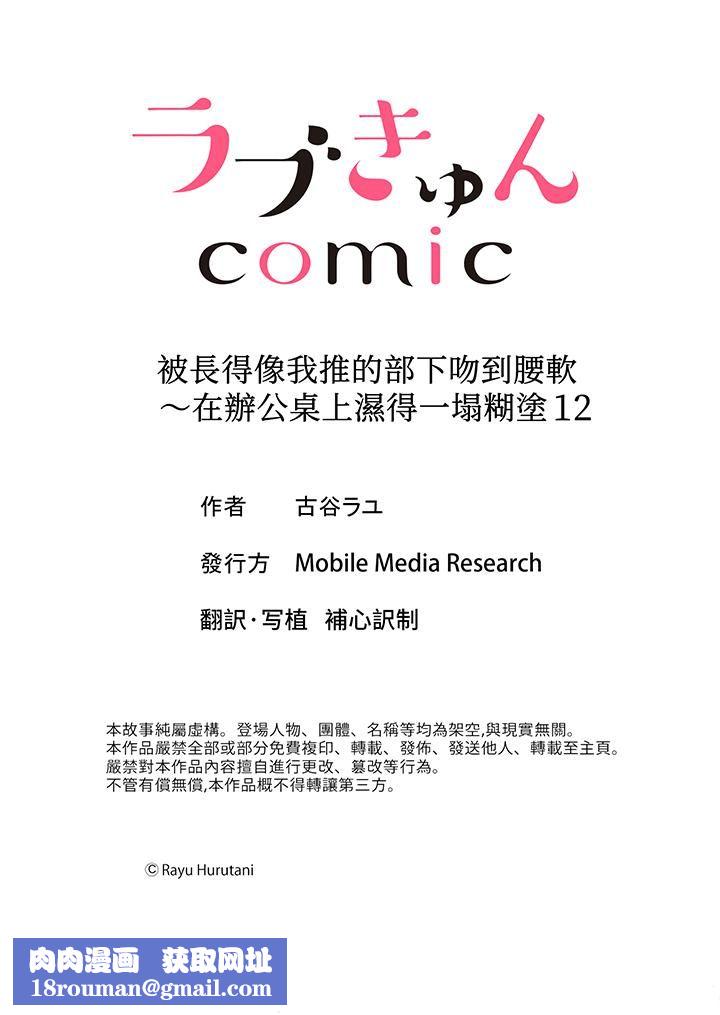 ラブきゅん
comic

被長得像我推的部下吻到腰軟
～在辦公桌上濕得一塌糊塗 12

作者　古谷ラユ

發行方　Mobile Media Research

翻訳·写植　補心訳制

本故事純屬虛構。登場人物、團體、名稱等均為架空,與現實無關。
本作品嚴禁全部或部分免費複印、轉載、發佈、發送他人、轉載至主頁。
嚴禁對本作品內容擅自進行更改、篡改等行為。
不管有償無償,本作品概不得轉讓第三方。

© Rayu Hurutani

肉肉漫画　获取网址
18rouman@gmail.com